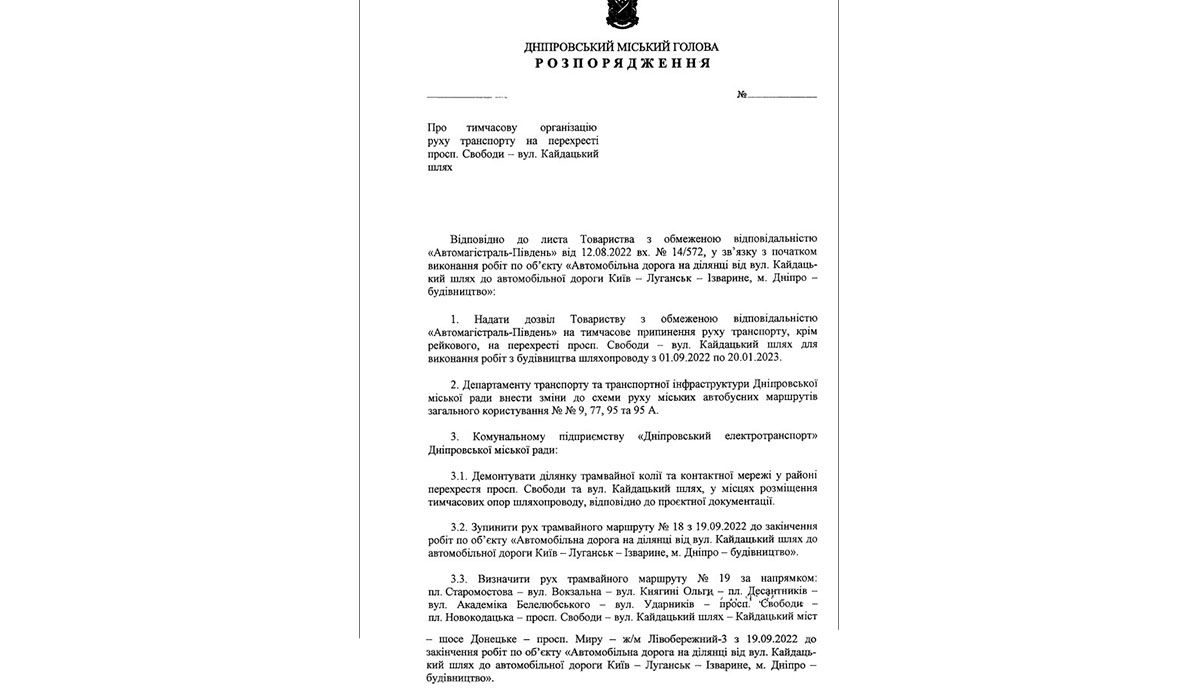 ДНІПРОВСЬКИЙ МІСЬКИЙ ГОЛОВА
РОЗПОРЯДЖЕННЯ

№

Про тимчасову організацію руху транспорту на перехресті просп. Свободи – вул. Кайдацький шлях

Відповідно до листа Товариства з обмеженою відповідальністю «Автомагістраль-Південь» від 12.08.2022 вх. № 14/572, у зв'язку з початком виконання робіт по об'єкту «Автомобільна дорога на ділянці від вул. Кайдацький шлях до автомобільної дороги Київ – Луганськ – Ізварине, м. Дніпро – будівництво»:

1. Надати дозвіл Товариству з обмеженою відповідальністю «Автомагістраль-Південь» на тимчасове припинення руху транспорту, крім рейкового, на перехресті просп. Свободи – вул. Кайдацький шлях для виконання робіт з будівництва шляхопроводу з 01.09.2022 по 20.01.2023.

2. Департаменту транспорту та транспортної інфраструктури Дніпровської міської ради внести зміни до схеми руху міських автобусних маршрутів загального користування № 9, 77, 95 та 95 А.

3. Комунальному підприємству «Дніпровський електротранспорт» Дніпровської міської ради:

3.1. Демонтувати ділянку трамвайної колії та контактної мережі у районі перехрестя просп. Свободи та вул. Кайдацький шлях, у місцях розміщення тимчасових опор шляхопроводу, відповідно до проєктної документації.

3.2. Зупинити рух трамвайного маршруту № 18 з 19.09.2022 до закінчення робіт по об'єкту «Автомобільна дорога на ділянці від вул. Кайдацький шлях до автомобільної дороги Київ – Луганськ – Ізварине, м. Дніпро – будівництво».

3.3. Визначити рух трамвайного маршруту № 19 за напрямком: пл. Старомостова – вул. Вокзальна – вул. Княгині Ольги – пл. Десантників – вул. Академіка Белелюбського – вул. Ударників – просп. Свободи – пл. Новокодацька – просп. Свободи – вул. Кайдацький шлях – Кайдацький міст – шосе Донецьке – просп. Миру – ж/м Лівобережний-3 з 19.09.2022 до закінчення робіт по об'єкту «Автомобільна дорога на ділянці від вул. Кайдацький шлях до автомобільної дороги Київ – Луганськ – Ізварине, м. Дніпро – будівництво».